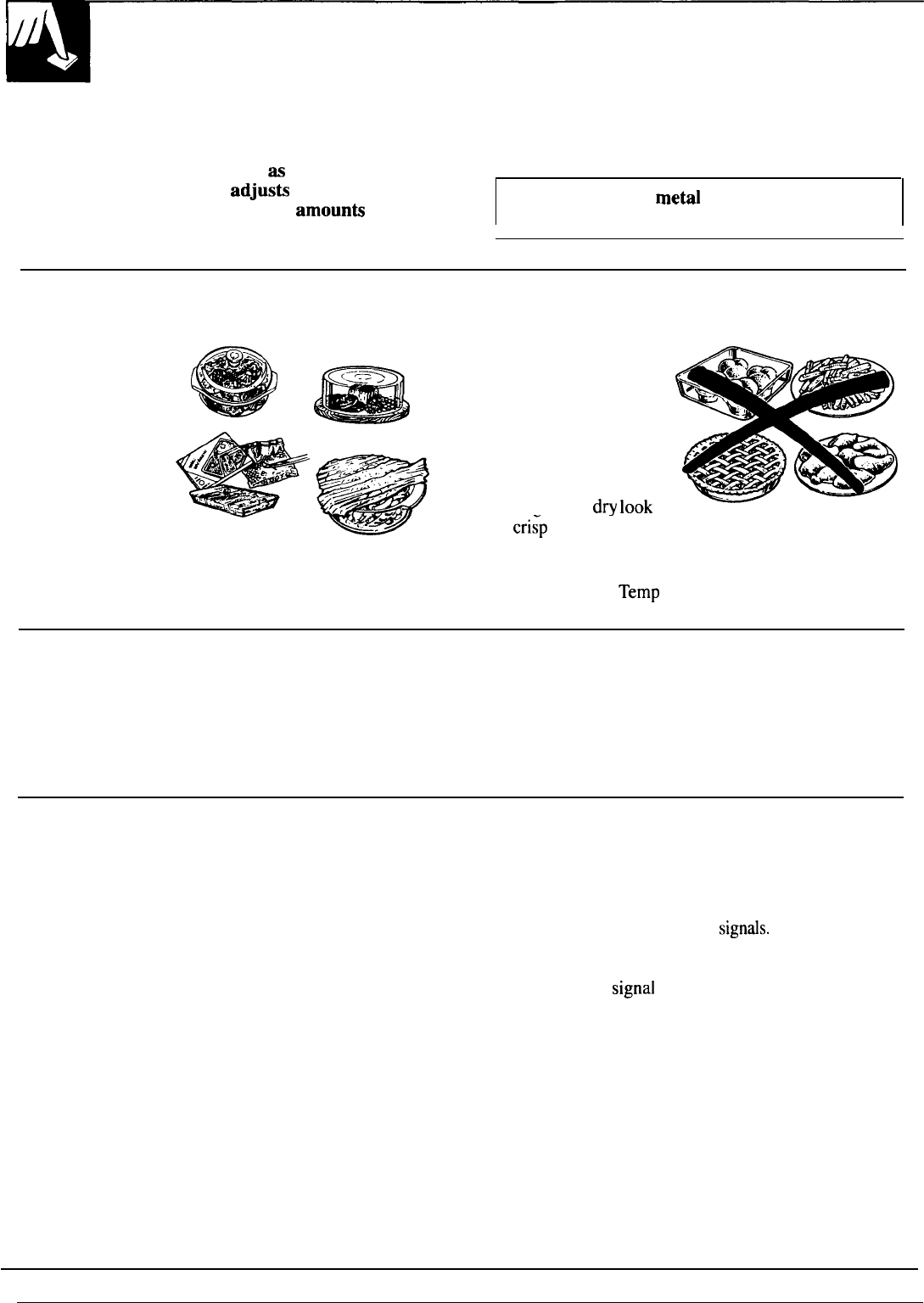 as
adjusts
amounts

metal

dry look
crisp

Temp

signals.

signal